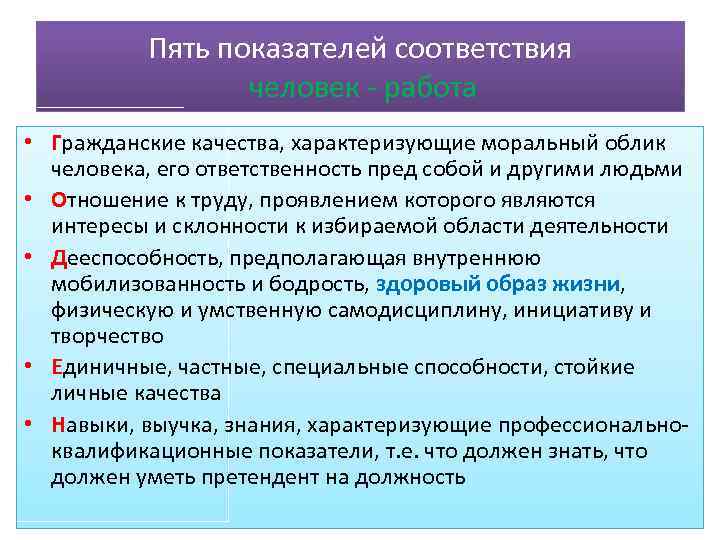 Пять показателей соответствия
человек - работа

• Гражданские качества, характеризующие моральный облик человека, его ответственность пред собой и другими людьми
• Отношение к труду, проявлением которого являются интересы и склонности к избираемой области деятельности
• Дееспособность, предполагающая внутреннюю мобилизованность и бодрость, здоровый образ жизни, физическую и умственную самодисциплину, инициативу и творчество
• Единичные, частные, специальные способности, стойкие личные качества
• Навыки, выучка, знания, характеризующие профессионально-квалификационные показатели, т.е. что должен знать, что должен уметь претендент на должность